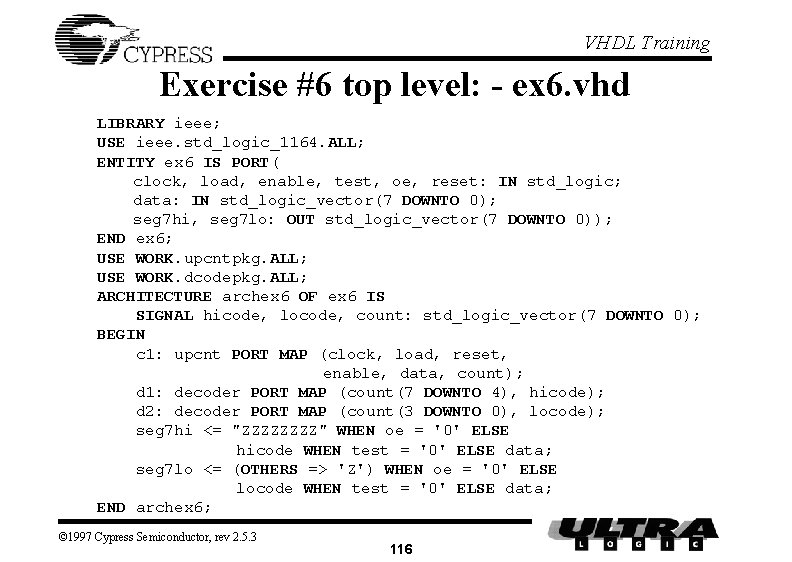 CYPRESS

VHDL Training

Exercise #6 top level: - ex6.vhd

LIBRARY ieee;
USE ieee.std_logic_1164.ALL;
ENTITY ex6 IS PORT(
clock, load, enable, test, oe, reset: IN std_logic;
data: IN std_logic_vector(7 DOWNTO 0);
seg7hi, seg7lo: OUT std_logic_vector(7 DOWNTO 0));
END ex6;
USE WORK.upcntpkg.ALL;
USE WORK.dcodepkg.ALL;
ARCHITECTURE archex6 OF ex6 IS
SIGNAL hicode, locode, count: std_logic_vector(7 DOWNTO 0);
BEGIN
c1: upcnt PORT MAP (clock, load, reset,
enable, data, count);
d1: decoder PORT MAP (count(7 DOWNTO 4), hicode);
d2: decoder PORT MAP (count(3 DOWNTO 0), locode);
seg7hi <= "ZZZZZZZZ" WHEN oe = '0' ELSE
hicode WHEN test = '0' ELSE data;
seg7lo <= (OTHERS => 'Z') WHEN oe = '0' ELSE
locode WHEN test = '0' ELSE data;
END archex6;

©1997 Cypress Semiconductor, rev 2.5.3

116

ULTRA LOGIC